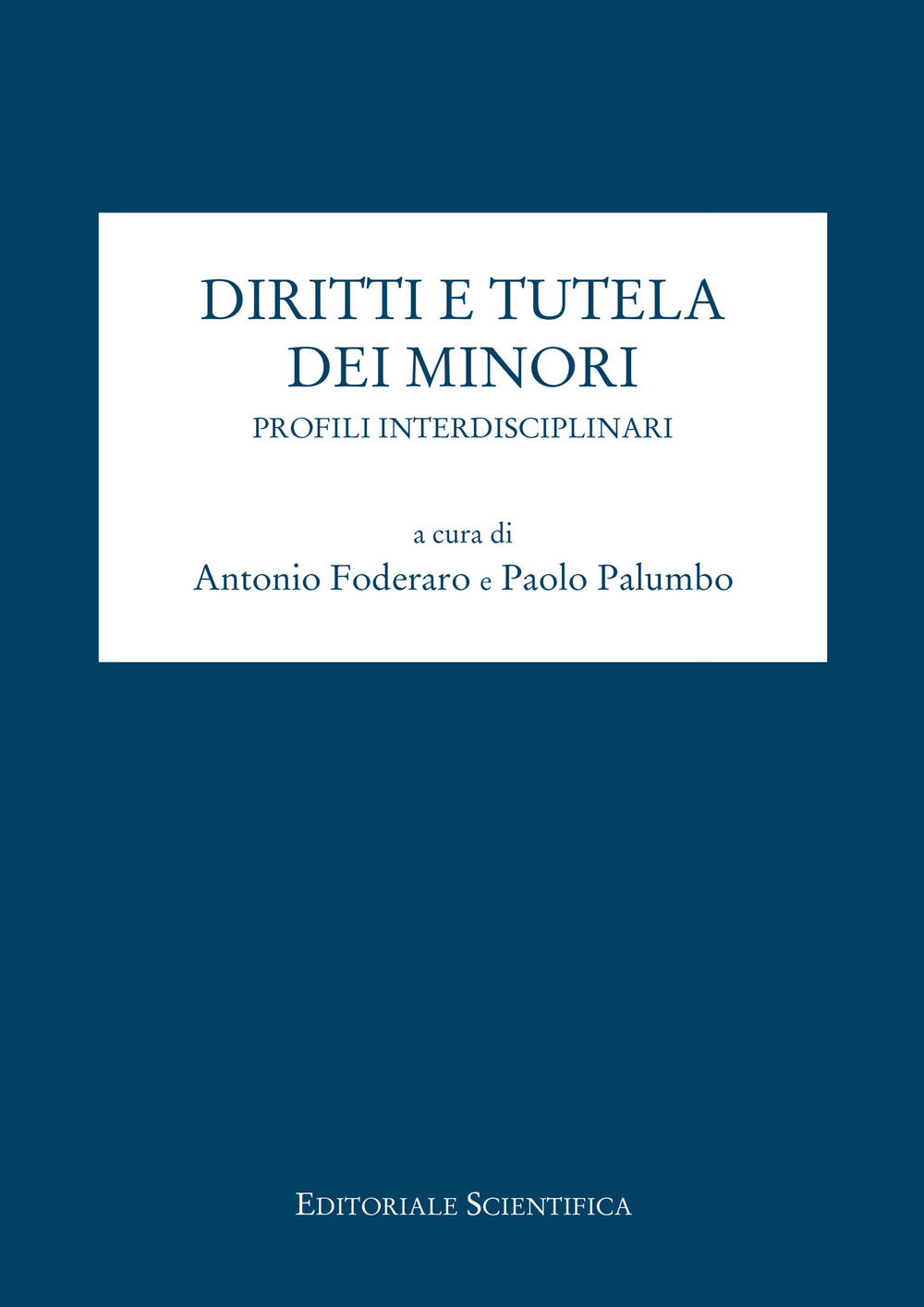 DIRITTI E TUTELA DEI MINORI
PROFILI INTERDISCIPLINARI

a cura di
Antonio Foderaro e Paolo Palumbo

EDITORIALE SCIENTIFICA